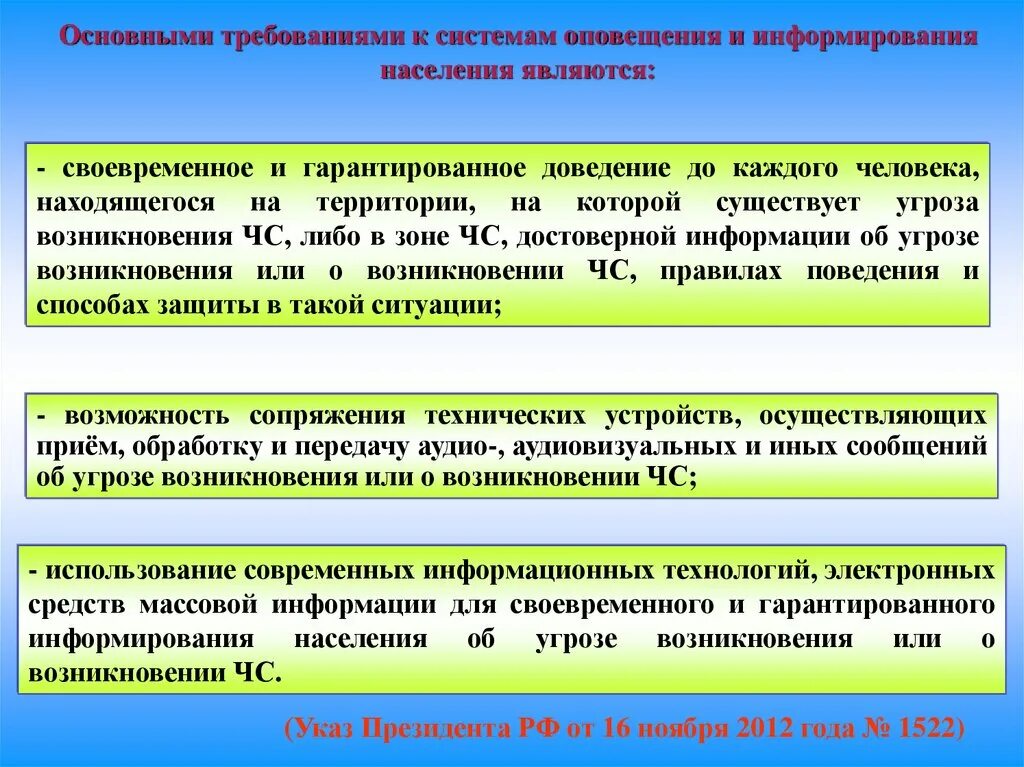 Основными требованиями к системам оповещения и информирования населения являются:

- своевременное и гарантированное доведение до каждого человека, находящегося на территории, на которой существует угроза возникновения ЧС, либо в зоне ЧС, достоверной информации об угрозе возникновения или о возникновении ЧС, правилах поведения и способах защиты в такой ситуации;

- возможность сопряжения технических устройств, осуществляющих приём, обработку и передачу аудио-, аудиовизуальных и иных сообщений об угрозе возникновения или о возникновении ЧС;

- использование современных информационных технологий, электронных средств массовой информации для своевременного и гарантированного информирования населения об угрозе возникновения или о возникновении ЧС.

(Указ Президента РФ от 16 ноября 2012 года № 1522)